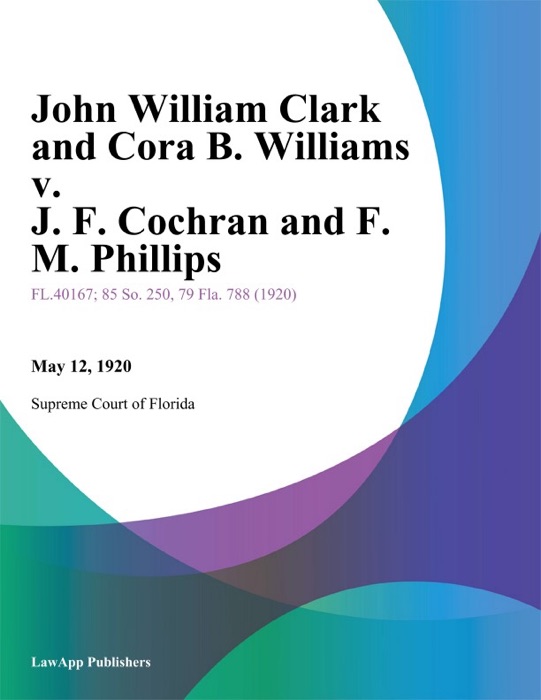 John William Clark and Cora B. Williams v. J. F. Cochran and F. M. Phillips

FL.40167; 85 So. 250, 79 Fla. 788 (1920)

May 12, 1920

Supreme Court of Florida

LawApp Publishers